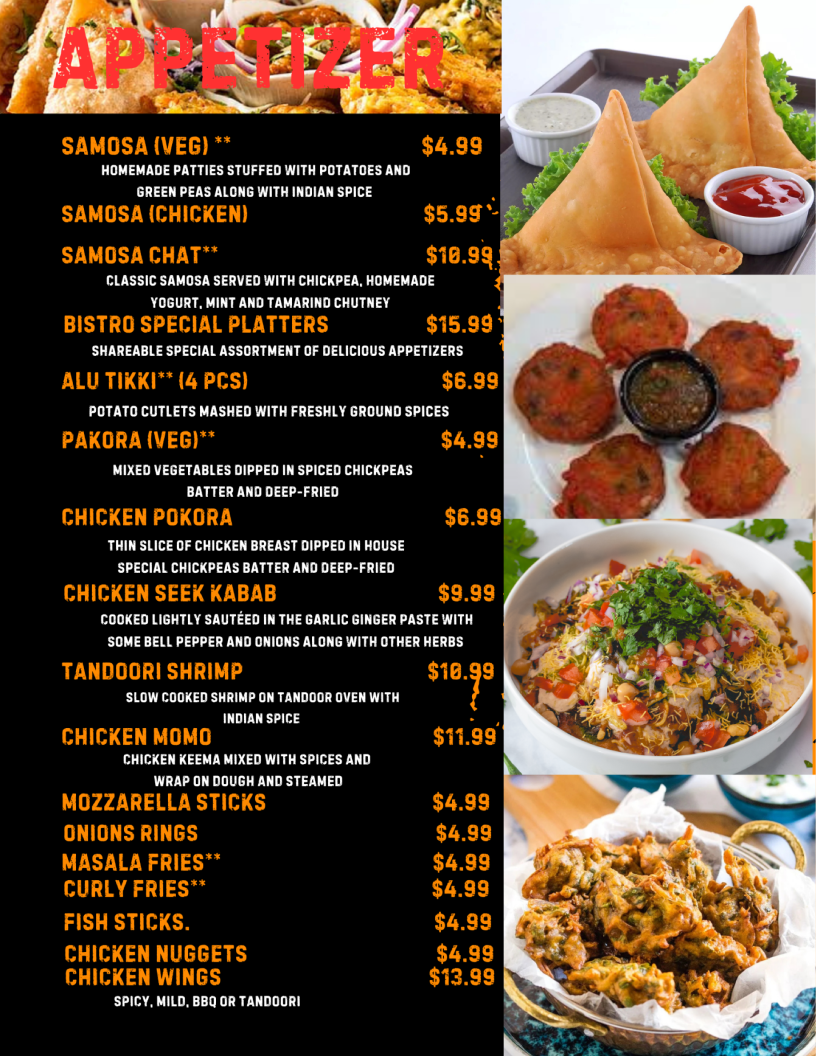 APPETIZER

SAMOSA (VEG) ** $4.99
HOMEMADE PATTIES STUFFED WITH POTATOES AND GREEN PEAS ALONG WITH INDIAN SPICE

SAMOSA (CHICKEN) $5.99

SAMOSA CHAT** $10.99
CLASSIC SAMOSA SERVED WITH CHICKPEA, HOMEMADE YOGURT, MINT AND TAMARIND CHUTNEY

BISTRO SPECIAL PLATTERS $15.99
SHAREABLE SPECIAL ASSORTMENT OF DELICIOUS APPETIZERS

ALU TIKKI** (4 PCS) $6.99
POTATO CUTLETS MASHED WITH FRESHLY GROUND SPICES

PAKORA (VEG)** $4.99
MIXED VEGETABLES DIPPED IN SPICED CHICKPEAS BATTER AND DEEP-FRIED

CHICKEN POKORA $6.99
THIN SLICE OF CHICKEN BREAST DIPPED IN HOUSE SPECIAL CHICKPEAS BATTER AND DEEP-FRIED

CHICKEN SEEK KABAB $9.99
COOKED LIGHTLY SAUTÉED IN THE GARLIC GINGER PASTE WITH SOME BELL PEPPER AND ONIONS ALONG WITH OTHER HERBS

TANDOORI SHRIMP $10.99
SLOW COOKED SHRIMP ON TANDOOR OVEN WITH INDIAN SPICE

CHICKEN MOMO $11.99
CHICKEN KEEMA MIXED WITH SPICES AND WRAP ON DOUGH AND STEAMED

MOZZARELLA STICKS $4.99
ONIONS RINGS $4.99
MASALA FRIES** $4.99
CURLY FRIES** $4.99
FISH STICKS. $4.99
CHICKEN NUGGETS $4.99
CHICKEN WINGS $13.99
SPICY, MILD, BBQ OR TANDOORI